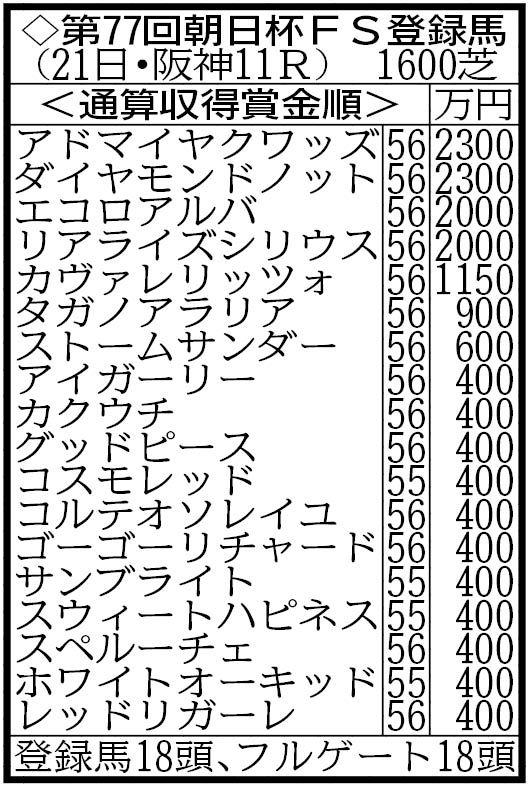 ◇第77回朝日杯FS登録馬
（21日・阪神11R）　1600芝

| ＜通算収得賞金順＞ | | 万円 |
|---|---|---|
| アドマイヤクワッズ | 56 | 2300 |
| ダイヤモンドノット | 56 | 2300 |
| エコロアルバ | 56 | 2000 |
| リアライズシリウス | 56 | 2000 |
| カヴァレリッツォ | 56 | 1150 |
| タガノアラリア | 56 | 900 |
| ストームサンダー | 56 | 600 |
| アイガーリー | 56 | 400 |
| カクウチ | 56 | 400 |
| グッドピース | 56 | 400 |
| コスモレッド | 55 | 400 |
| コルテオソレイユ | 56 | 400 |
| ゴーゴーリチャード | 56 | 400 |
| サンブライト | 55 | 400 |
| スウィートハピネス | 55 | 400 |
| スペルーチェ | 56 | 400 |
| ホワイトオーキッド | 55 | 400 |
| レッドリガーレ | 56 | 400 |

登録馬18頭、フルゲート18頭